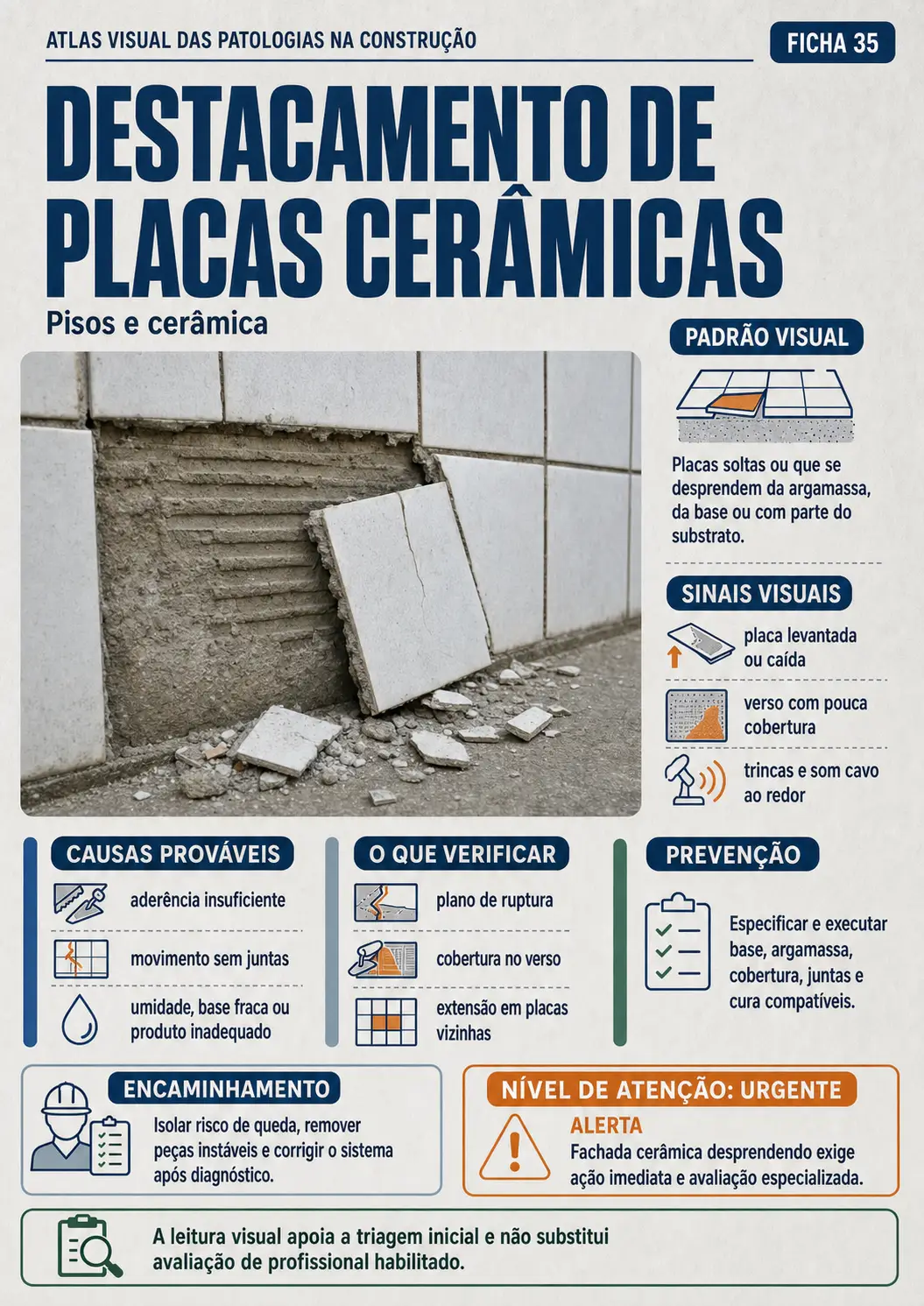 ATLAS VISUAL DAS PATOLOGIAS NA CONSTRUÇÃO

FICHA 35

DESTACAMENTO DE PLACAS CERÂMICAS

Pisos e cerâmica

PADRÃO VISUAL

Placas soltas ou que se desprendem da argamassa, da base ou com parte do substrato.

SINAIS VISUAIS

placa levantada ou caída

verso com pouca cobertura

trincas e som cavo ao redor

CAUSAS PROVÁVEIS

aderência insuficiente

movimento sem juntas

umidade, base fraca ou produto inadequado

O QUE VERIFICAR

plano de ruptura

cobertura no verso

extensão em placas vizinhas

PREVENÇÃO

Especificar e executar base, argamassa, cobertura, juntas e cura compatíveis.

ENCAMINHAMENTO

Isolar risco de queda, remover peças instáveis e corrigir o sistema após diagnóstico.

NÍVEL DE ATENÇÃO: URGENTE

ALERTA

Fachada cerâmica desprendendo exige ação imediata e avaliação especializada.

A leitura visual apoia a triagem inicial e não substitui avaliação de profissional habilitado.